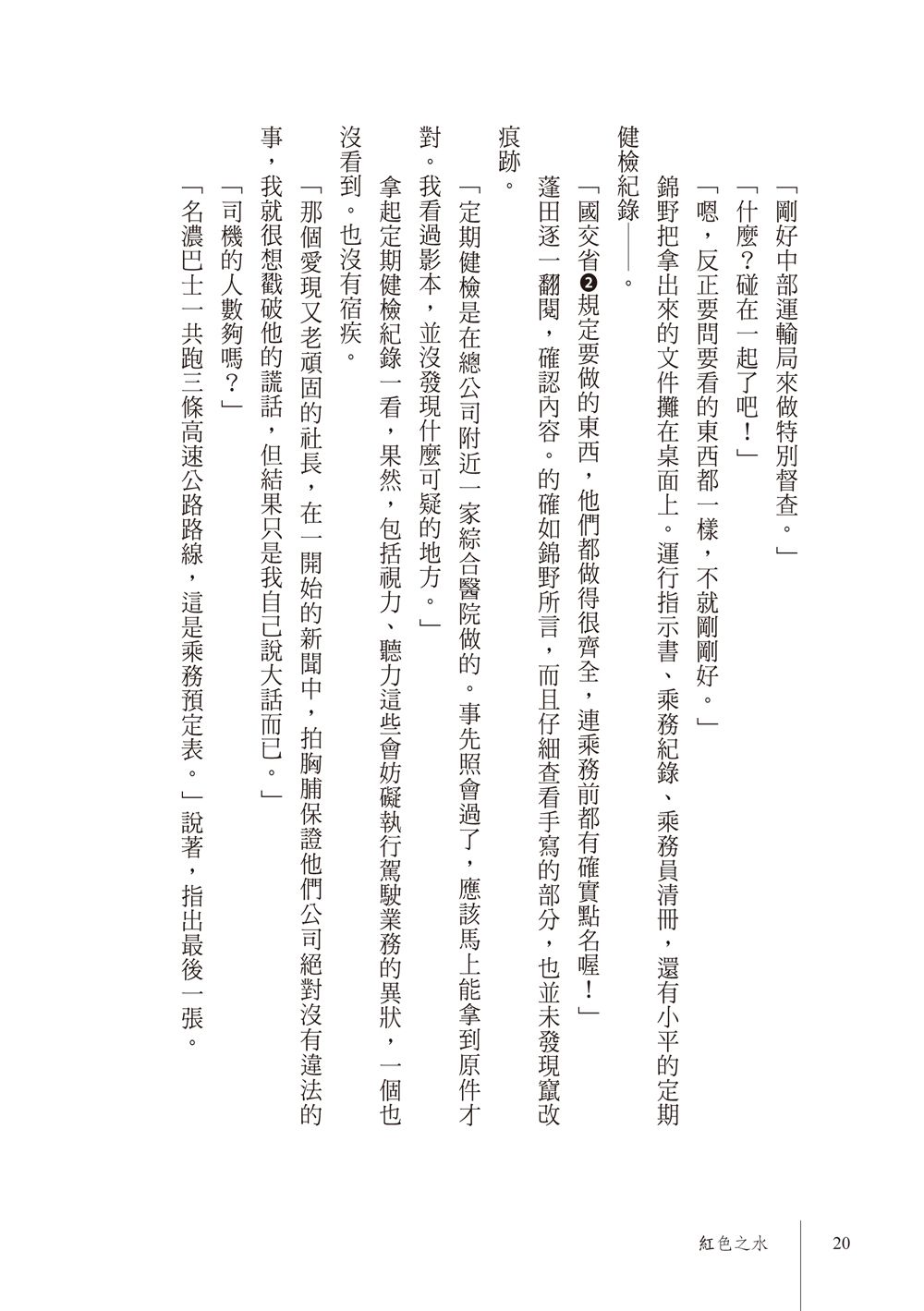 「剛好中部運輸局來做特別督查。」

「什麼？碰在一起了吧！」

「嗯，反正要問要看的東西都一樣，不就剛剛好。」

錦野把拿出來的文件攤在桌面上。運行指示書、乘務紀錄、乘務員清冊，還有小平的定期健檢紀錄——。

「國交省❷規定要做的東西，他們都做得很齊全，連乘務前都有確實點名喔！」

蓬田逐一翻閱，確認內容。的確如錦野所言，而且仔細查看手寫的部分，也並未發現竄改痕跡。

「定期健檢是在總公司附近一家綜合醫院做的。事先照會過了，應該馬上能拿到原件才對。我看過影本，並沒發現什麼可疑的地方。」

拿起定期健檢紀錄一看，果然，包括視力、聽力這些會妨礙執行駕駛業務的異狀，一個也沒看到。也沒有宿疾。

「那個愛現又老頑固的社長，在一開始的新聞中，拍胸脯保證他們公司絕對沒有違法的事，我就很想戳破他的謊話，但結果只是我自己說大話而已。」

「司機的人數夠嗎？」

「名濃巴士一共跑三條高速公路路線，這是乘務預定表。」說著，指出最後一張。

紅色之水　20